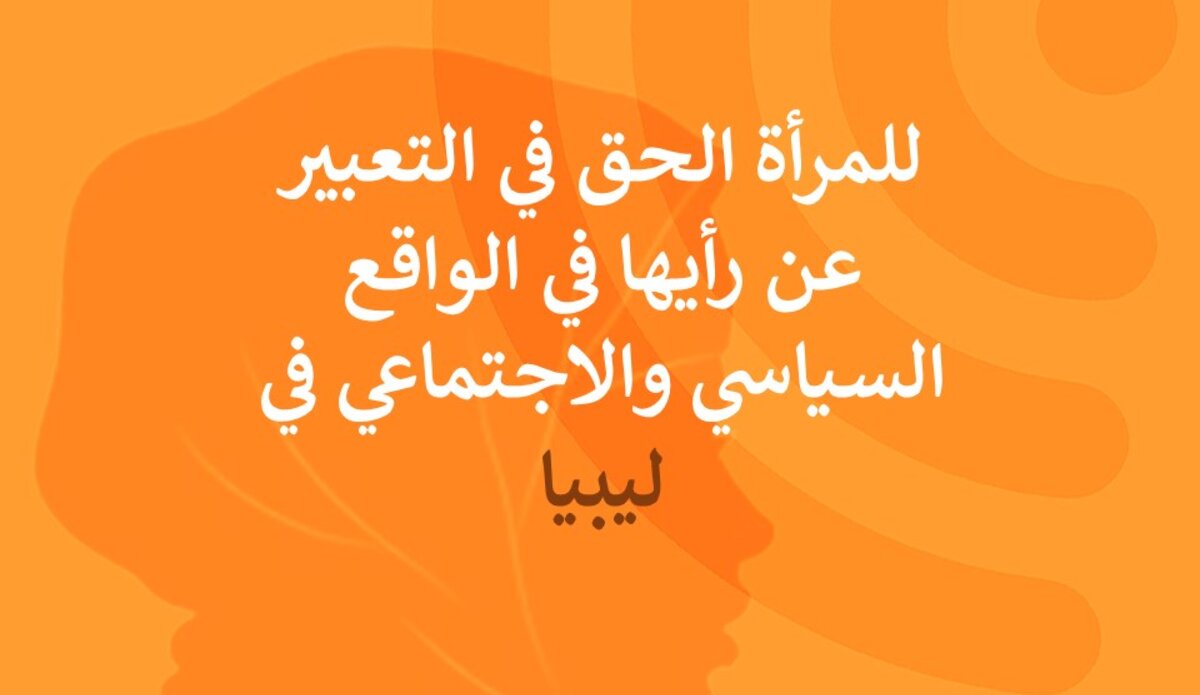 للمرأة الحق في التعبير عن رأيها في الواقع السياسي والاجتماعي في ليبيا